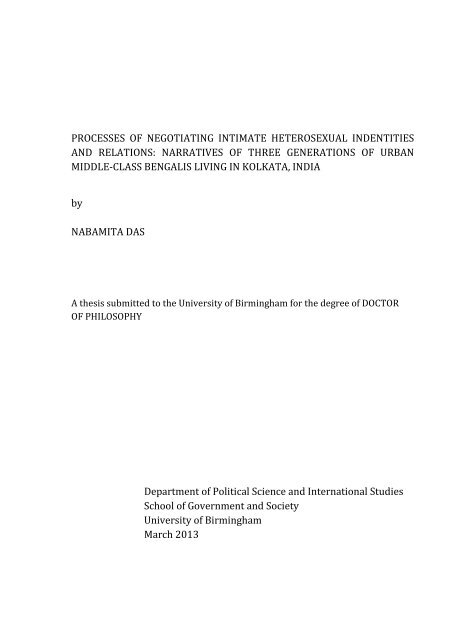 PROCESSES OF NEGOTIATING INTIMATE HETEROSEXUAL INDENTITIES AND RELATIONS: NARRATIVES OF THREE GENERATIONS OF URBAN MIDDLE-CLASS BENGALIS LIVING IN KOLKATA, INDIA

by

NABAMITA DAS

A thesis submitted to the University of Birmingham for the degree of DOCTOR OF PHILOSOPHY

Department of Political Science and International Studies
School of Government and Society
University of Birmingham
March 2013